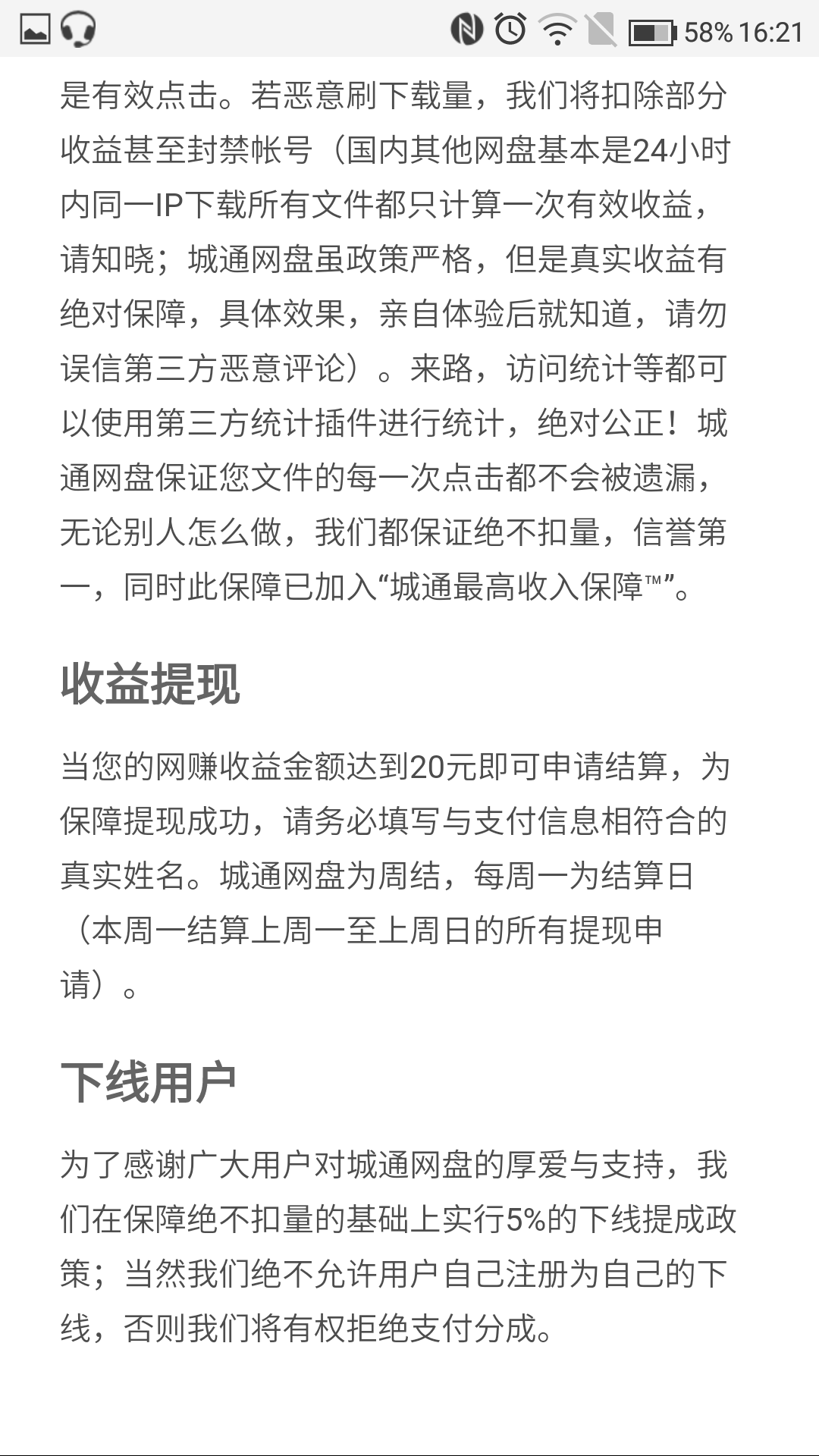 58% 16:21

是有效点击。若恶意刷下载量，我们将扣除部分收益甚至封禁帐号（国内其他网盘基本是24小时内同一IP下载所有文件都只计算一次有效收益，请知晓；城通网盘虽政策严格，但是真实收益有绝对保障，具体效果，亲自体验后就知道，请勿误信第三方恶意评论）。来路，访问统计等都可以使用第三方统计插件进行统计，绝对公正！城通网盘保证您文件的每一次点击都不会被遗漏，无论别人怎么做，我们都保证绝不扣量，信誉第一，同时此保障已加入“城通最高收入保障™”。

收益提现

当您的网赚收益金额达到20元即可申请结算，为保障提现成功，请务必填写与支付信息相符合的真实姓名。城通网盘为周结，每周一为结算日（本周一结算上周一至上周日的所有提现申请）。

下线用户

为了感谢广大用户对城通网盘的厚爱与支持，我们在保障绝不扣量的基础上实行5%的下线提成政策；当然我们绝不允许用户自己注册为自己的下线，否则我们将有权拒绝支付分成。